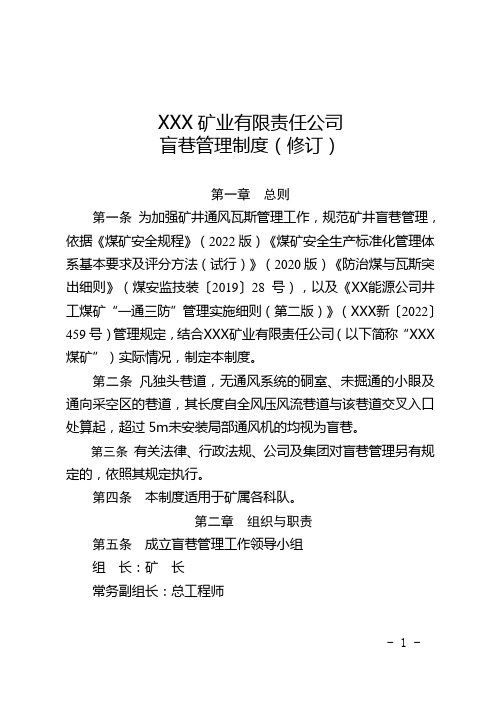 XXX 矿业有限责任公司
盲巷管理制度（修订）

第一章　总则

第一条　为加强矿井通风瓦斯管理工作，规范矿井盲巷管理，依据《煤矿安全规程》（2022 版）《煤矿安全生产标准化管理体系基本要求及评分方法（试行）》（2020 版）《防治煤与瓦斯突出细则》（煤安监技装〔2019〕28 号），以及《XX能源公司井工煤矿“一通三防”管理实施细则（第二版）》（XXX新〔2022〕459 号）管理规定，结合XXX矿业有限责任公司（以下简称“XXX煤矿”）实际情况，制定本制度。

第二条　凡独头巷道，无通风系统的硐室、未掘通的小眼及通向采空区的巷道，其长度自全风压风流巷道与该巷道交叉入口处算起，超过 5m未安装局部通风机的均视为盲巷。

第三条　有关法律、行政法规、公司及集团对盲巷管理另有规定的，依照其规定执行。

第四条　本制度适用于矿属各科队。

第二章　组织与职责

第五条　成立盲巷管理工作领导小组

组　长：矿　长

常务副组长：总工程师

- 1 -